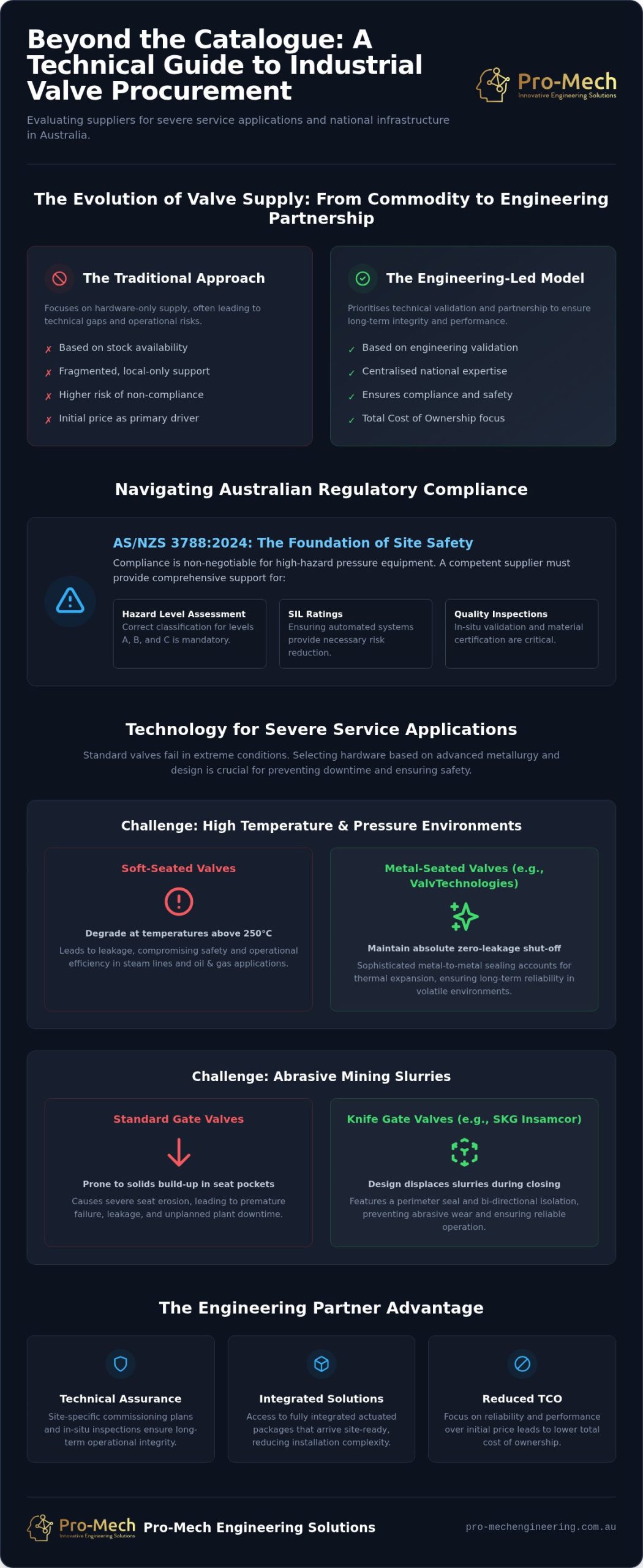 Beyond the Catalogue: A Technical Guide to Industrial Valve Procurement

Pro-Mech
Innovative Engineering Solutions

Evaluating suppliers for severe service applications and national infrastructure in Australia.

The Evolution of Valve Supply: From Commodity to Engineering Partnership

The Traditional Approach

Focuses on hardware-only supply, often leading to technical gaps and operational risks.

✗ Based on stock availability
✗ Fragmented, local-only support
✗ Higher risk of non-compliance
✗ Initial price as primary driver

The Engineering-Led Model

Prioritises technical validation and partnership to ensure long-term integrity and performance.

✓ Based on engineering validation
✓ Centralised national expertise
✓ Ensures compliance and safety
✓ Total Cost of Ownership focus

Navigating Australian Regulatory Compliance

AS/NZS 3788:2024: The Foundation of Site Safety

Compliance is non-negotiable for high-hazard pressure equipment. A competent supplier must provide comprehensive support for:

Hazard Level Assessment
Correct classification for levels A, B, and C is mandatory.

SIL Ratings
Ensuring automated systems provide necessary risk reduction.

Quality Inspections
In-situ validation and material certification are critical.

Technology for Severe Service Applications

Standard valves fail in extreme conditions. Selecting hardware based on advanced metallurgy and design is crucial for preventing downtime and ensuring safety.

Challenge: High Temperature & Pressure Environments

Soft-Seated Valves

Degrade at temperatures above 250°C

Leads to leakage, compromising safety and operational efficiency in steam lines and oil & gas applications.

Metal-Seated Valves (e.g., ValvTechnologies)

Maintain absolute zero-leakage shut-off

Sophisticated metal-to-metal sealing accounts for thermal expansion, ensuring long-term reliability in volatile environments.

Challenge: Abrasive Mining Slurries

Standard Gate Valves

Prone to solids build-up in seat pockets

Causes severe seat erosion, leading to premature failure, leakage, and unplanned plant downtime.

Knife Gate Valves (e.g., SKG Insamcor)

Design displaces slurries during closing

Features a perimeter seal and bi-directional isolation, preventing abrasive wear and ensuring reliable operation.

The Engineering Partner Advantage

Technical Assurance
Site-specific commissioning plans and in-situ inspections ensure long-term operational integrity.

Integrated Solutions
Access to fully integrated actuated packages that arrive site-ready, reducing installation complexity.

Reduced TCO
Focus on reliability and performance over initial price leads to lower total cost of ownership.

Pro-Mech
Innovative Engineering Solutions
Pro-Mech Engineering Solutions

pro-mechengineering.com.au